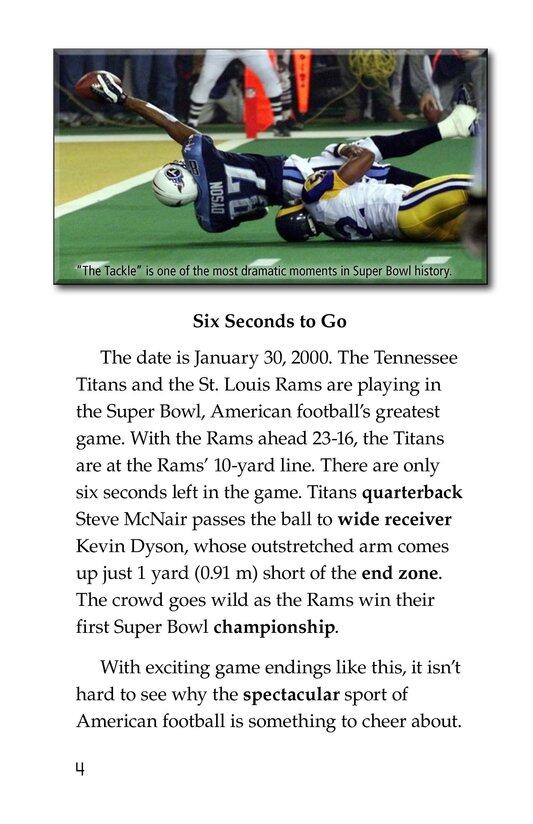 "The Tackle" is one of the most dramatic moments in Super Bowl history.

Six Seconds to Go

The date is January 30, 2000. The Tennessee Titans and the St. Louis Rams are playing in the Super Bowl, American football's greatest game. With the Rams ahead 23-16, the Titans are at the Rams' 10-yard line. There are only six seconds left in the game. Titans quarterback Steve McNair passes the ball to wide receiver Kevin Dyson, whose outstretched arm comes up just 1 yard (0.91 m) short of the end zone. The crowd goes wild as the Rams win their first Super Bowl championship.

With exciting game endings like this, it isn't hard to see why the spectacular sport of American football is something to cheer about.

4